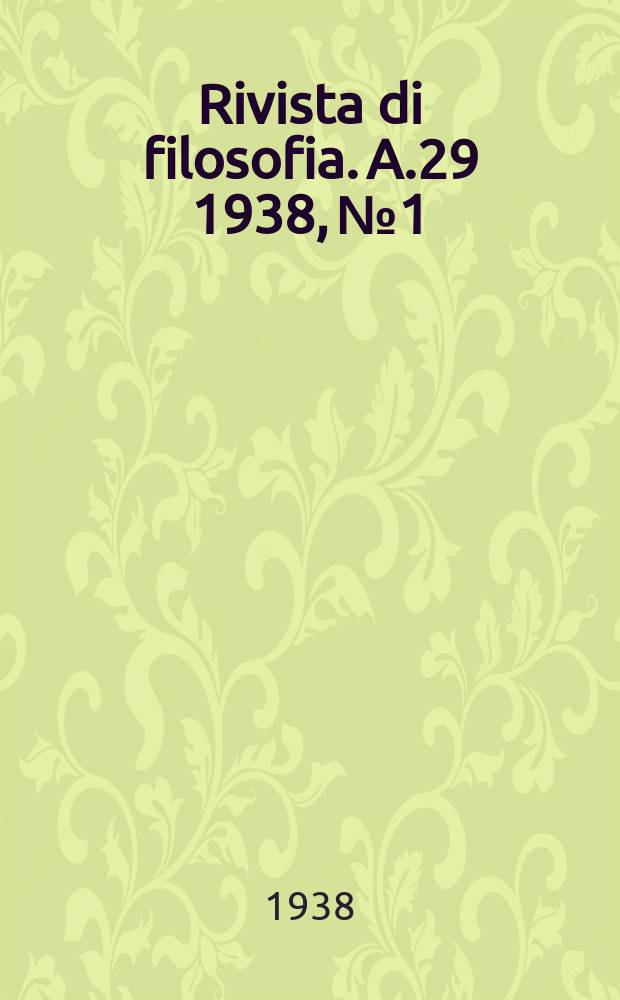 Rivista di filosofia. A.29 1938, № 1

1938